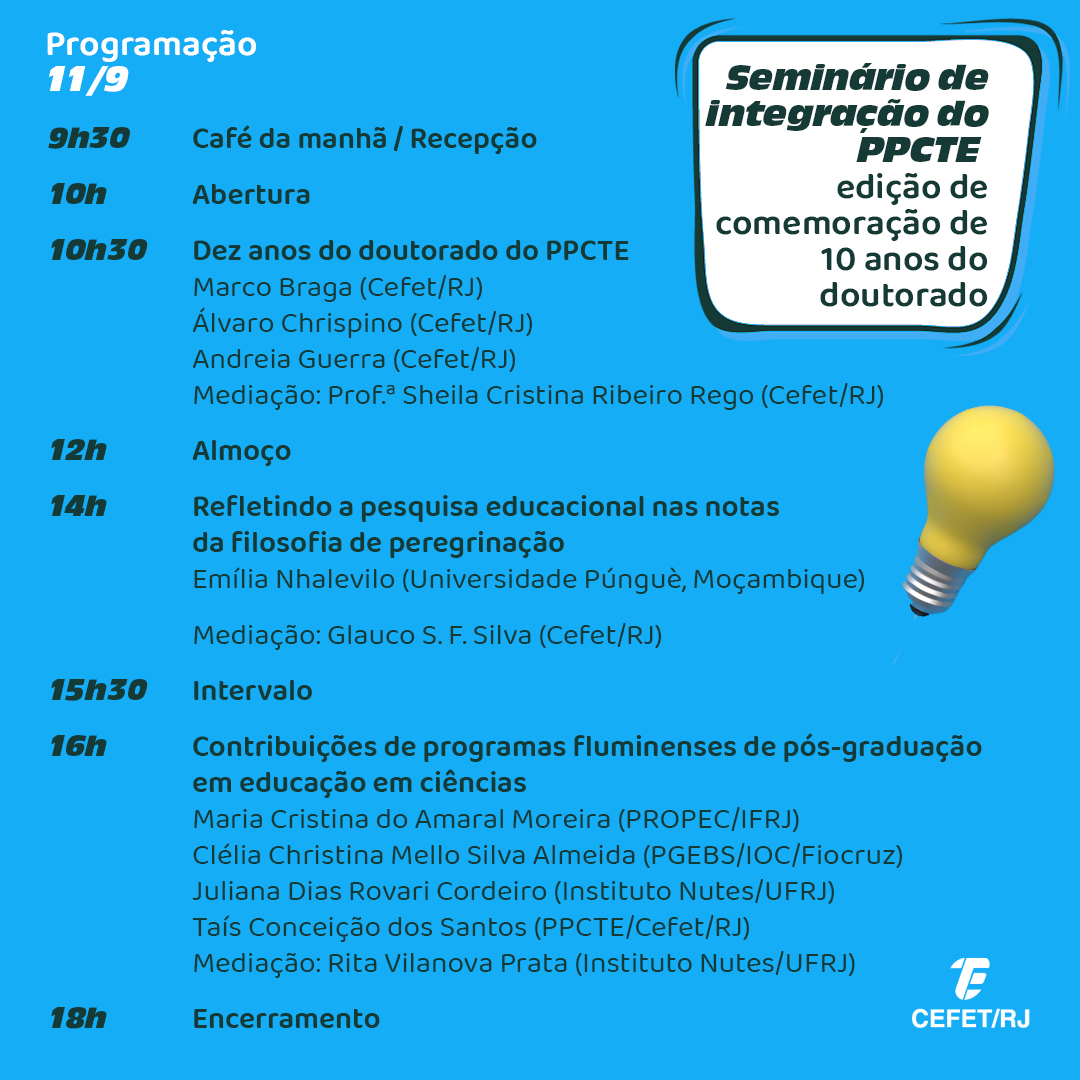 Programação
11/9

Seminário de integração do PPCTE
edição de comemoração de 10 anos do doutorado

9h30 Café da manhã / Recepção

10h Abertura

10h30 Dez anos do doutorado do PPCTE
Marco Braga (Cefet/RJ)
Álvaro Chrispino (Cefet/RJ)
Andreia Guerra (Cefet/RJ)
Mediação: Prof.ª Sheila Cristina Ribeiro Rego (Cefet/RJ)

12h Almoço

14h Refletindo a pesquisa educacional nas notas da filosofia de peregrinação
Emília Nhalevilo (Universidade Púnguè, Moçambique)

Mediação: Glauco S. F. Silva (Cefet/RJ)

15h30 Intervalo

16h Contribuições de programas fluminenses de pós-graduação em educação em ciências
Maria Cristina do Amaral Moreira (PROPEC/IFRJ)
Clélia Christina Mello Silva Almeida (PGEBS/IOC/Fiocruz)
Juliana Dias Rovari Cordeiro (Instituto Nutes/UFRJ)
Taís Conceição dos Santos (PPCTE/Cefet/RJ)
Mediação: Rita Vilanova Prata (Instituto Nutes/UFRJ)

18h Encerramento

CEFET/RJ